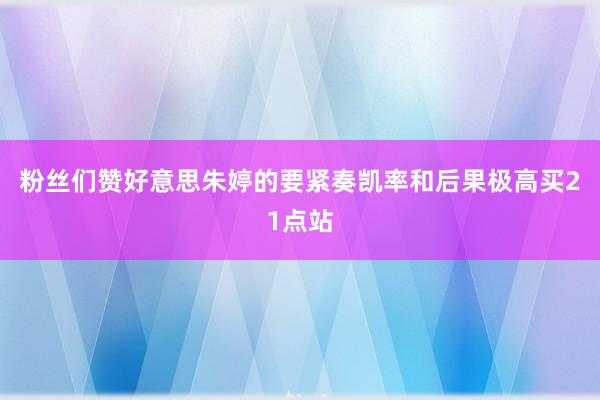 粉丝们赞好意思朱婷的要紧奏凯率和后果极高买21点站